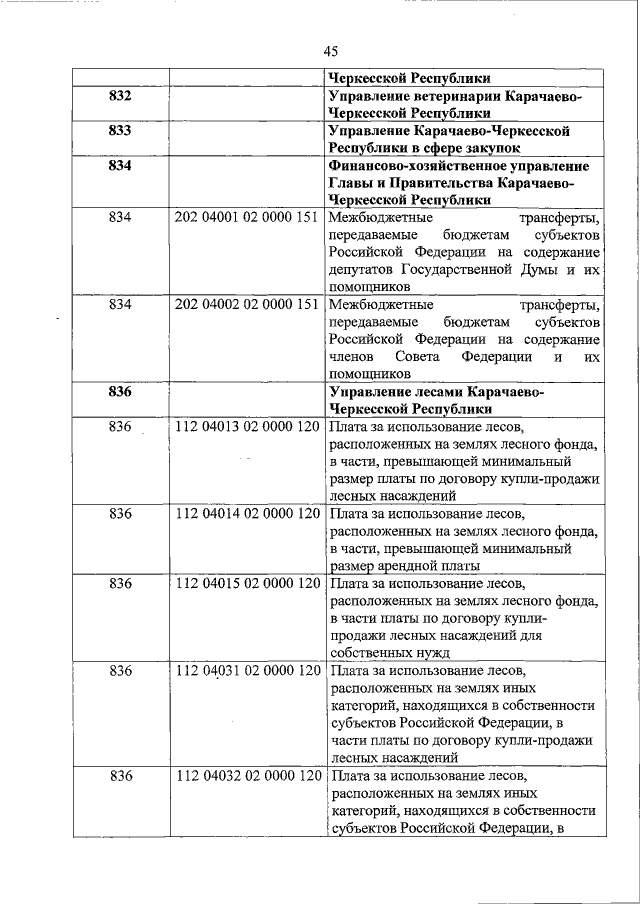 45

| | | Черкесской Республики |
|---|---|---|
| 832 | | Управление ветеринарии Карачаево-Черкесской Республики |
| 833 | | Управление Карачаево-Черкесской Республики в сфере закупок |
| 834 | | Финансово-хозяйственное управление Главы и Правительства Карачаево-Черкесской Республики |
| 834 | 202 04001 02 0000 151 | Межбюджетные трансферты, передаваемые бюджетам субъектов Российской Федерации на содержание депутатов Государственной Думы и их помощников |
| 834 | 202 04002 02 0000 151 | Межбюджетные трансферты, передаваемые бюджетам субъектов Российской Федерации на содержание членов Совета Федерации и их помощников |
| 836 | | Управление лесами Карачаево-Черкесской Республики |
| 836 | 112 04013 02 0000 120 | Плата за использование лесов, расположенных на землях лесного фонда, в части, превышающей минимальный размер платы по договору купли-продажи лесных насаждений |
| 836 | 112 04014 02 0000 120 | Плата за использование лесов, расположенных на землях лесного фонда, в части, превышающей минимальный размер арендной платы |
| 836 | 112 04015 02 0000 120 | Плата за использование лесов, расположенных на землях лесного фонда, в части платы по договору купли-продажи лесных насаждений для собственных нужд |
| 836 | 112 04031 02 0000 120 | Плата за использование лесов, расположенных на землях иных категорий, находящихся в собственности субъектов Российской Федерации, в части платы по договору купли-продажи лесных насаждений |
| 836 | 112 04032 02 0000 120 | Плата за использование лесов, расположенных на землях иных категорий, находящихся в собственности субъектов Российской Федерации, в |